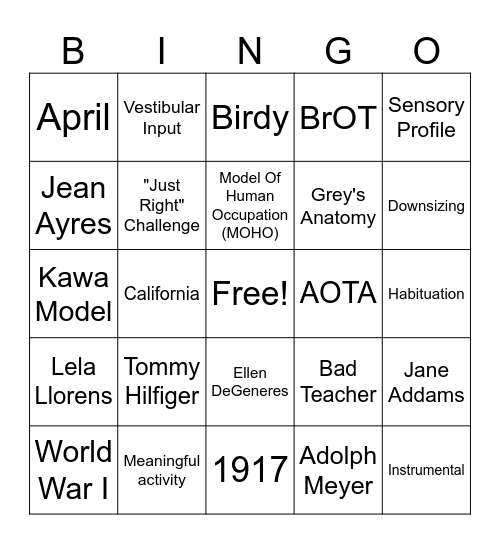 | B | I | N | G | O |
|---|---|---|---|---|
| April | Vestibular Input | Birdy | BrOT | Sensory Profile |
| Jean Ayres | "Just Right" Challenge | Model Of Human Occupation (MOHO) | Grey's Anatomy | Downsizing |
| Kawa Model | California | Free! | AOTA | Habituation |
| Lela Llorens | Tommy Hilfiger | Ellen DeGeneres | Bad Teacher | Jane Addams |
| World War I | Meaningful activity | 1917 | Adolph Meyer | Instrumental |